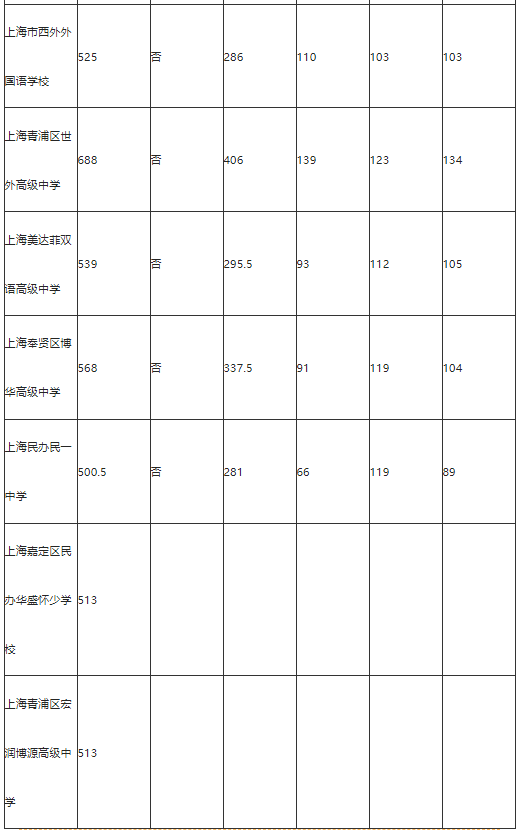 |  |  |  |  |  |  |  |
|---|---|---|---|---|---|---|
| 上海市西外外国语学校 | 525 | 否 | 286 | 110 | 103 | 103 |
| 上海青浦区世外高级中学 | 688 | 否 | 406 | 139 | 123 | 134 |
| 上海美达菲双语高级中学 | 539 | 否 | 295.5 | 93 | 112 | 105 |
| 上海奉贤区博华高级中学 | 568 | 否 | 337.5 | 91 | 119 | 104 |
| 上海民办民一中学 | 500.5 | 否 | 281 | 66 | 119 | 89 |
| 上海嘉定区民办华盛怀少学校 | 513 |  |  |  |  |  |
| 上海青浦区宏润博源高级中学 | 513 |  |  |  |  |  |